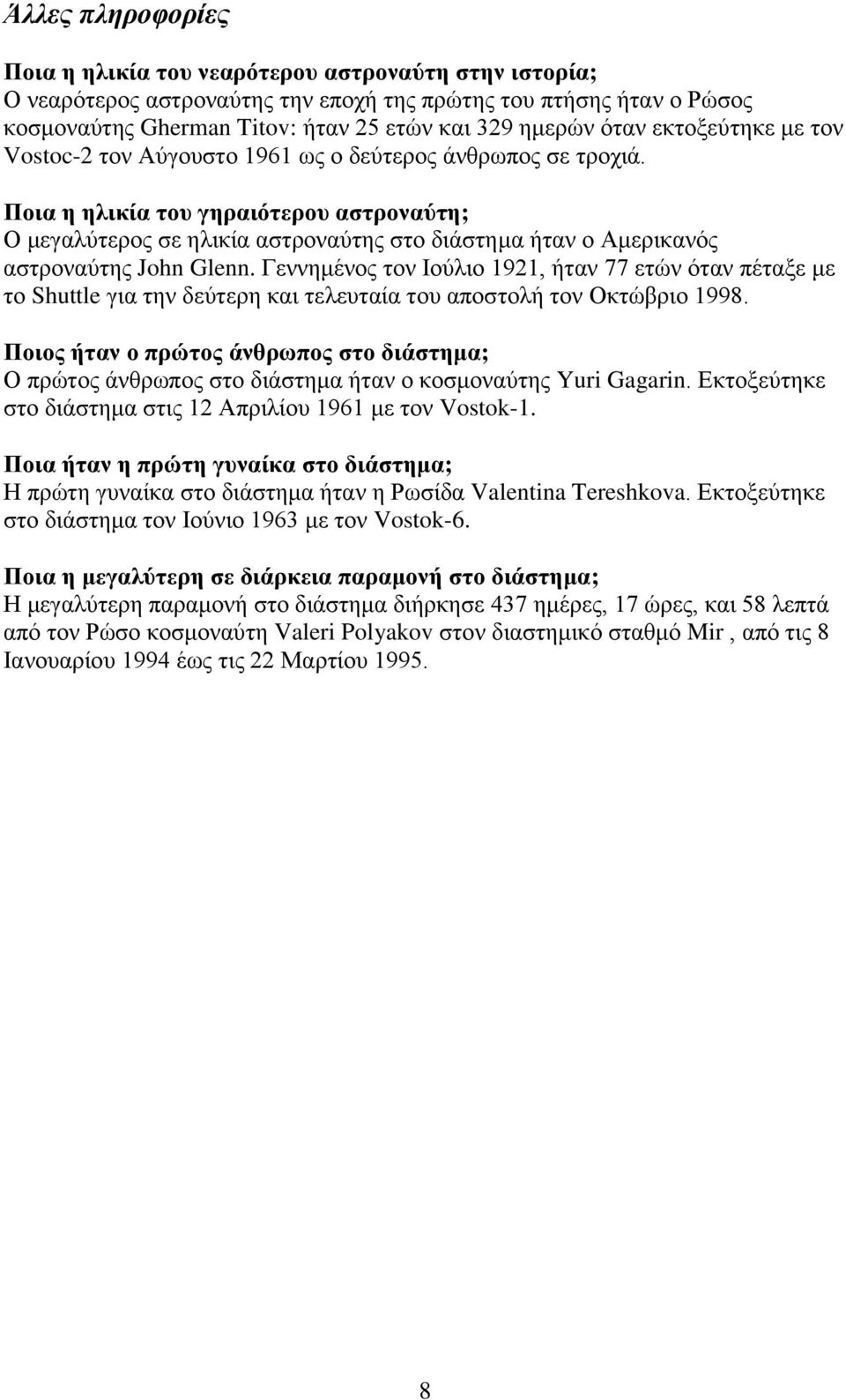 Άλλες πληροφορίες

Ποια η ηλικία του νεαρότερου αστροναύτη στην ιστορία;
Ο νεαρότερος αστροναύτης την εποχή της πρώτης του πτήσης ήταν ο Ρώσος κοσμοναύτης Gherman Titov: ήταν 25 ετών και 329 ημερών όταν εκτοξεύτηκε με τον Vostoc-2 τον Αύγουστο 1961 ως ο δεύτερος άνθρωπος σε τροχιά.

Ποια η ηλικία του γηραιότερου αστροναύτη;
Ο μεγαλύτερος σε ηλικία αστροναύτης στο διάστημα ήταν ο Αμερικανός αστροναύτης John Glenn. Γεννημένος τον Ιούλιο 1921, ήταν 77 ετών όταν πέταξε με το Shuttle για την δεύτερη και τελευταία του αποστολή τον Οκτώβριο 1998.

Ποιος ήταν ο πρώτος άνθρωπος στο διάστημα;
Ο πρώτος άνθρωπος στο διάστημα ήταν ο κοσμοναύτης Yuri Gagarin. Εκτοξεύτηκε στο διάστημα στις 12 Απριλίου 1961 με τον Vostok-1.

Ποια ήταν η πρώτη γυναίκα στο διάστημα;
Η πρώτη γυναίκα στο διάστημα ήταν η Ρωσίδα Valentina Tereshkova. Εκτοξεύτηκε στο διάστημα τον Ιούνιο 1963 με τον Vostok-6.

Ποια η μεγαλύτερη σε διάρκεια παραμονή στο διάστημα;
Η μεγαλύτερη παραμονή στο διάστημα διήρκησε 437 ημέρες, 17 ώρες, και 58 λεπτά από τον Ρώσο κοσμοναύτη Valeri Polyakov στον διαστημικό σταθμό Mir , από τις 8 Ιανουαρίου 1994 έως τις 22 Μαρτίου 1995.

8